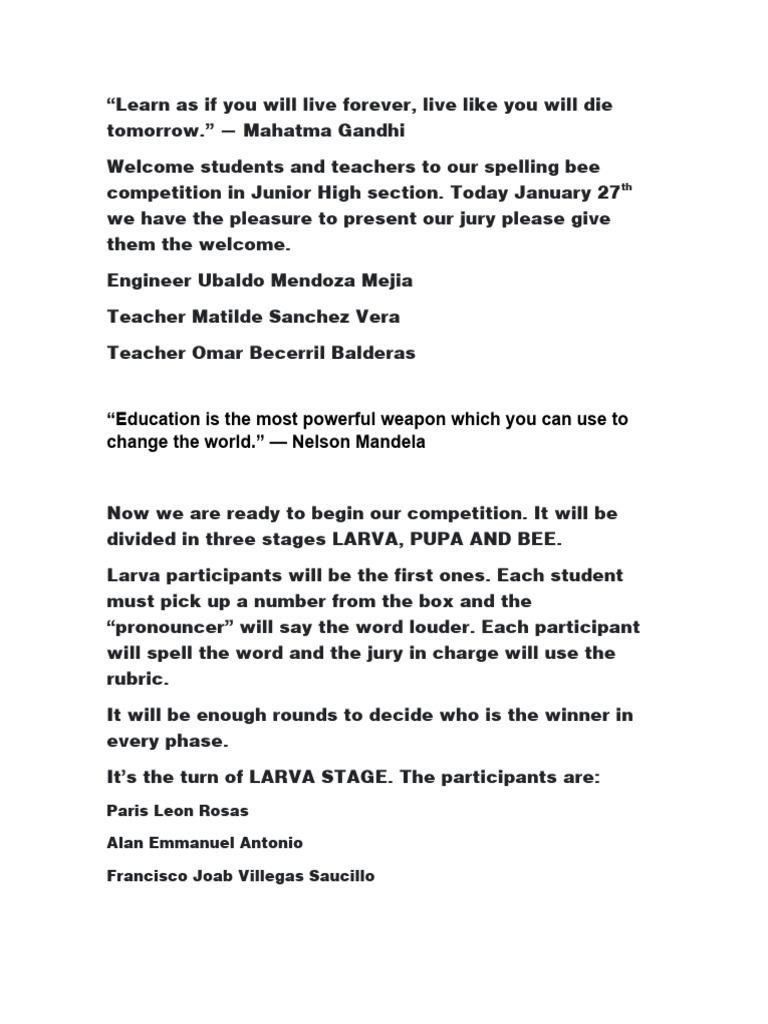 “Learn as if you will live forever, live like you will die tomorrow.” — Mahatma Gandhi

Welcome students and teachers to our spelling bee competition in Junior High section. Today January 27$^{th}$ we have the pleasure to present our jury please give them the welcome.

Engineer Ubaldo Mendoza Mejia

Teacher Matilde Sanchez Vera

Teacher Omar Becerril Balderas

“Education is the most powerful weapon which you can use to change the world.” — Nelson Mandela

Now we are ready to begin our competition. It will be divided in three stages LARVA, PUPA AND BEE.

Larva participants will be the first ones. Each student must pick up a number from the box and the “pronouncer” will say the word louder. Each participant will spell the word and the jury in charge will use the rubric.

It will be enough rounds to decide who is the winner in every phase.

It’s the turn of LARVA STAGE. The participants are:

Paris Leon Rosas

Alan Emmanuel Antonio

Francisco Joab Villegas Saucillo